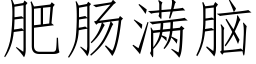 肥肠满脑